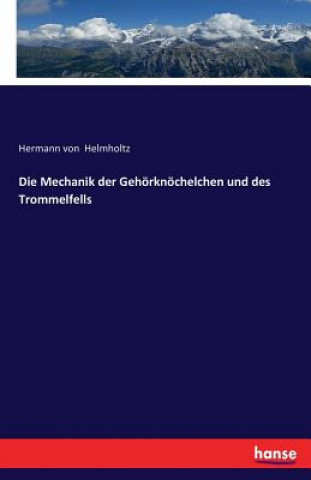 Hermann von Helmholtz

Die Mechanik der Gehörknöchelchen und des Trommelfells

hanse